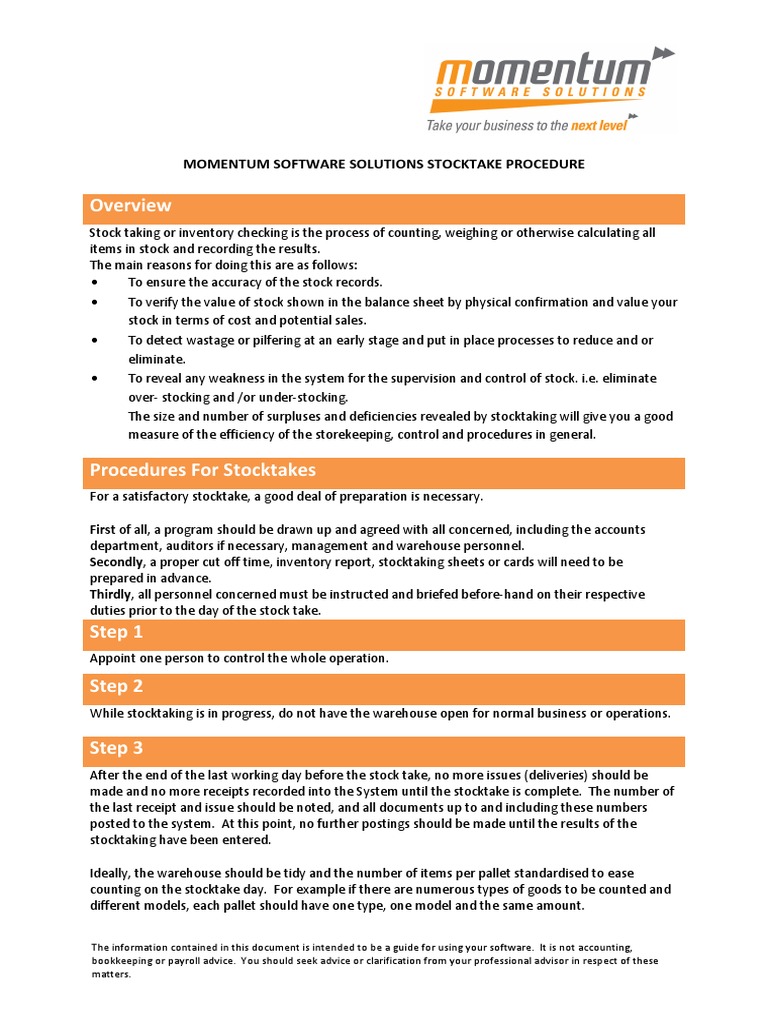 momentum
SOFTWARE SOLUTIONS
Take your business to the next level

MOMENTUM SOFTWARE SOLUTIONS STOCKTAKE PROCEDURE

Overview

Stock taking or inventory checking is the process of counting, weighing or otherwise calculating all items in stock and recording the results.
The main reasons for doing this are as follows:
• To ensure the accuracy of the stock records.
• To verify the value of stock shown in the balance sheet by physical confirmation and value your stock in terms of cost and potential sales.
• To detect wastage or pilfering at an early stage and put in place processes to reduce and or eliminate.
• To reveal any weakness in the system for the supervision and control of stock. i.e. eliminate over- stocking and /or under-stocking.
The size and number of surpluses and deficiencies revealed by stocktaking will give you a good measure of the efficiency of the storekeeping, control and procedures in general.

Procedures For Stocktakes

For a satisfactory stocktake, a good deal of preparation is necessary.

First of all, a program should be drawn up and agreed with all concerned, including the accounts department, auditors if necessary, management and warehouse personnel.
Secondly, a proper cut off time, inventory report, stocktaking sheets or cards will need to be prepared in advance.
Thirdly, all personnel concerned must be instructed and briefed before-hand on their respective duties prior to the day of the stock take.

Step 1

Appoint one person to control the whole operation.

Step 2

While stocktaking is in progress, do not have the warehouse open for normal business or operations.

Step 3

After the end of the last working day before the stock take, no more issues (deliveries) should be made and no more receipts recorded into the System until the stocktake is complete. The number of the last receipt and issue should be noted, and all documents up to and including these numbers posted to the system. At this point, no further postings should be made until the results of the stocktaking have been entered.

Ideally, the warehouse should be tidy and the number of items per pallet standardised to ease counting on the stocktake day. For example if there are numerous types of goods to be counted and different models, each pallet should have one type, one model and the same amount.

The information contained in this document is intended to be a guide for using your software. It is not accounting, bookkeeping or payroll advice. You should seek advice or clarification from your professional advisor in respect of these matters.